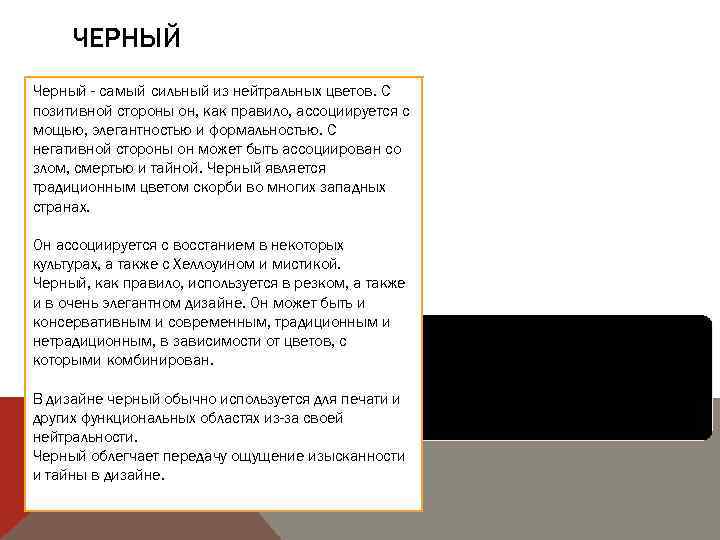 ЧЕРНЫЙ

Черный - самый сильный из нейтральных цветов. С позитивной стороны он, как правило, ассоциируется с мощью, элегантностью и формальностью. С негативной стороны он может быть ассоциирован со злом, смертью и тайной. Черный является традиционным цветом скорби во многих западных странах.

Он ассоциируется с восстанием в некоторых культурах, а также с Хеллоуином и мистикой.
Черный, как правило, используется в резком, а также и в очень элегантном дизайне. Он может быть и консервативным и современным, традиционным и нетрадиционным, в зависимости от цветов, с которыми комбинирован.

В дизайне черный обычно используется для печати и других функциональных областях из-за своей нейтральности.
Черный облегчает передачу ощущение изысканности и тайны в дизайне.